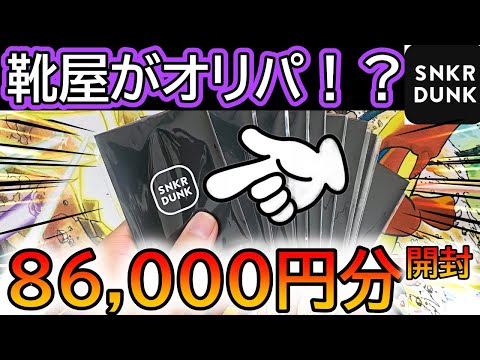 靴屋がオリパ！？

SNKR DUNK

SNKR DUNK

86,000円分 開封